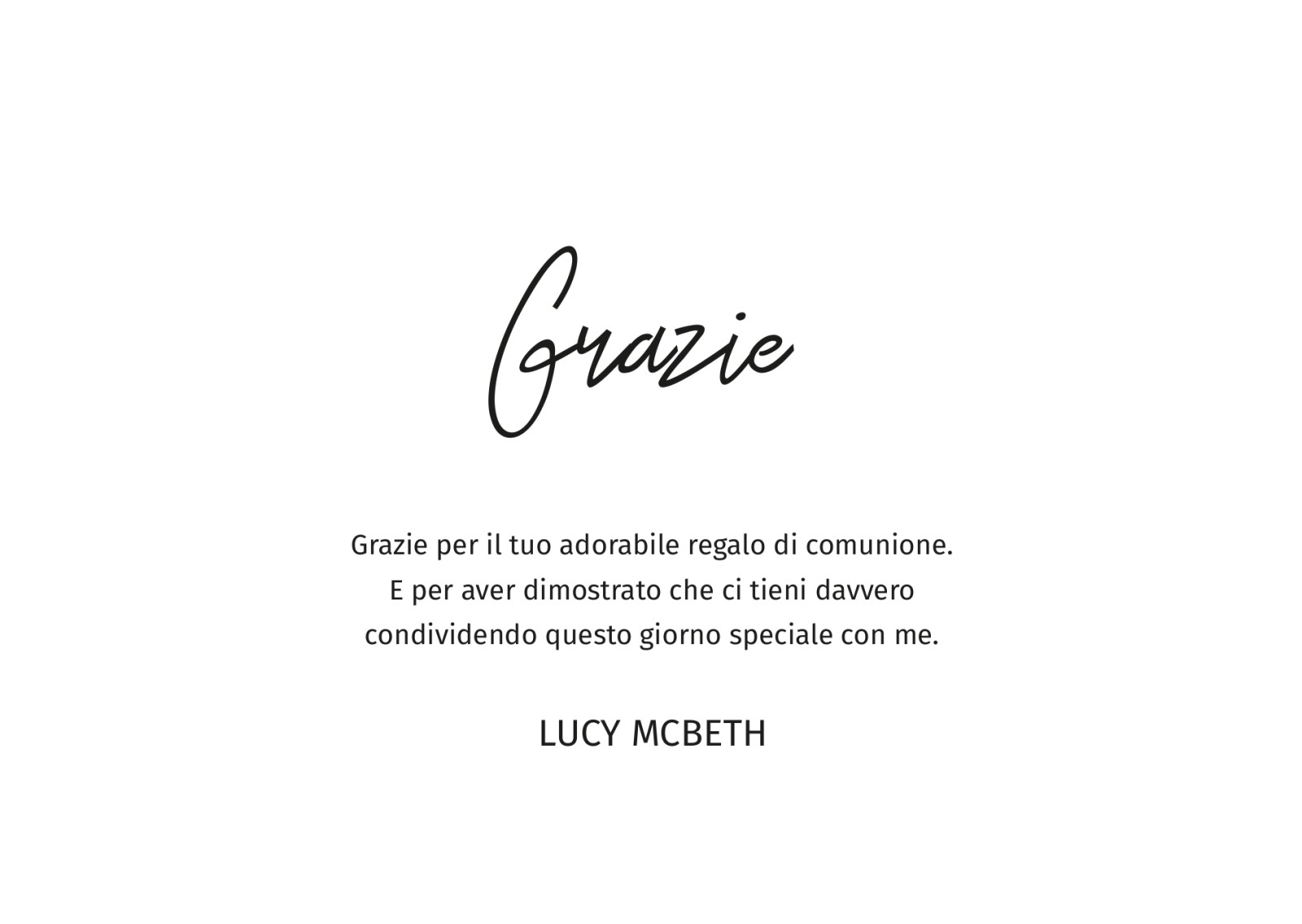 Grazie

Grazie per il tuo adorabile regalo di comunione. E per aver dimostrato che ci tieni davvero condividendo questo giorno speciale con me.

LUCY MCBETH